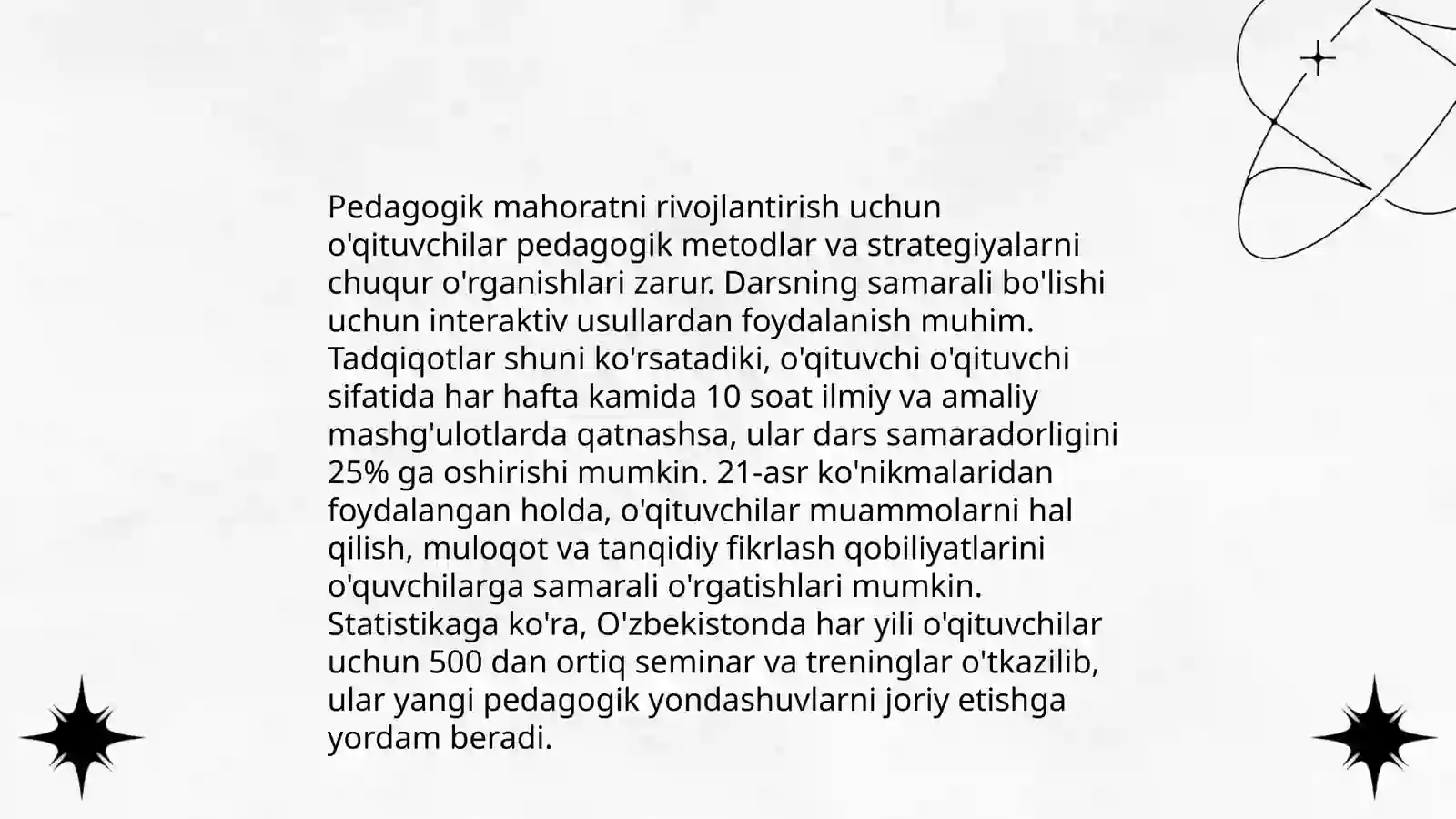 Pedagogik mahoratni rivojlantirish uchun o'qituvchilar pedagogik metodlar va strategiyalarni chuqur o'rganishlari zarur. Darsning samarali bo'lishi uchun interaktiv usullardan foydalanish muhim. Tadqiqotlar shuni ko'rsatadiki, o'qituvchi o'qituvchi sifatida har hafta kamida 10 soat ilmiy va amaliy mashg'ulotlarda qatnashsa, ular dars samaradorligini 25% ga oshirishi mumkin. 21-asr ko'nikmalaridan foydalangan holda, o'qituvchilar muammolarni hal qilish, muloqot va tanqidiy fikrlash qobiliyatlarini o'quvchilarga samarali o'rgatishlari mumkin. Statistikaga ko'ra, O'zbekistonda har yili o'qituvchilar uchun 500 dan ortiq seminar va treninglar o'tkazilib, ular yangi pedagogik yondashuvlarni joriy etishga yordam beradi.